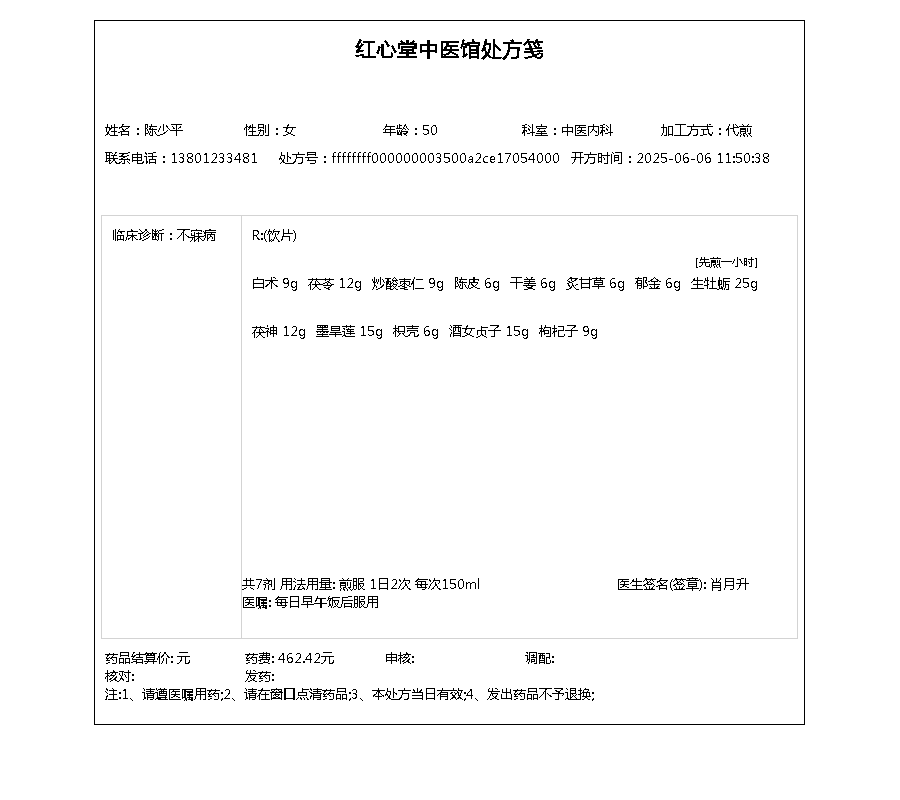 红心堂中医馆处方笺

姓名：陈少平　性别：女　年龄：50　科室：中医内科　加工方式：代煎

联系电话：13801233481　处方号：ffffffff000000003500a2ce17054000　开方时间：2025-06-06 11:50:38

临床诊断：不寐病

R:(饮片)

[先煎一小时]

白术 9g　茯苓 12g　炒酸枣仁 9g　陈皮 6g　干姜 6g　炙甘草 6g　郁金 6g　生牡蛎 25g

茯神 12g　墨旱莲 15g　枳壳 6g　酒女贞子 15g　枸杞子 9g

共7剂 用法用量: 煎服 1日2次 每次150ml　医生签名(签章): 肖月升
医嘱: 每日早午饭后服用

药品结算价: 元　药费: 462.42元　审核:　调配:
核对:　发药:
注:1、请遵医嘱用药;2、请在窗口点清药品;3、本处方当日有效;4、发出药品不予退换;